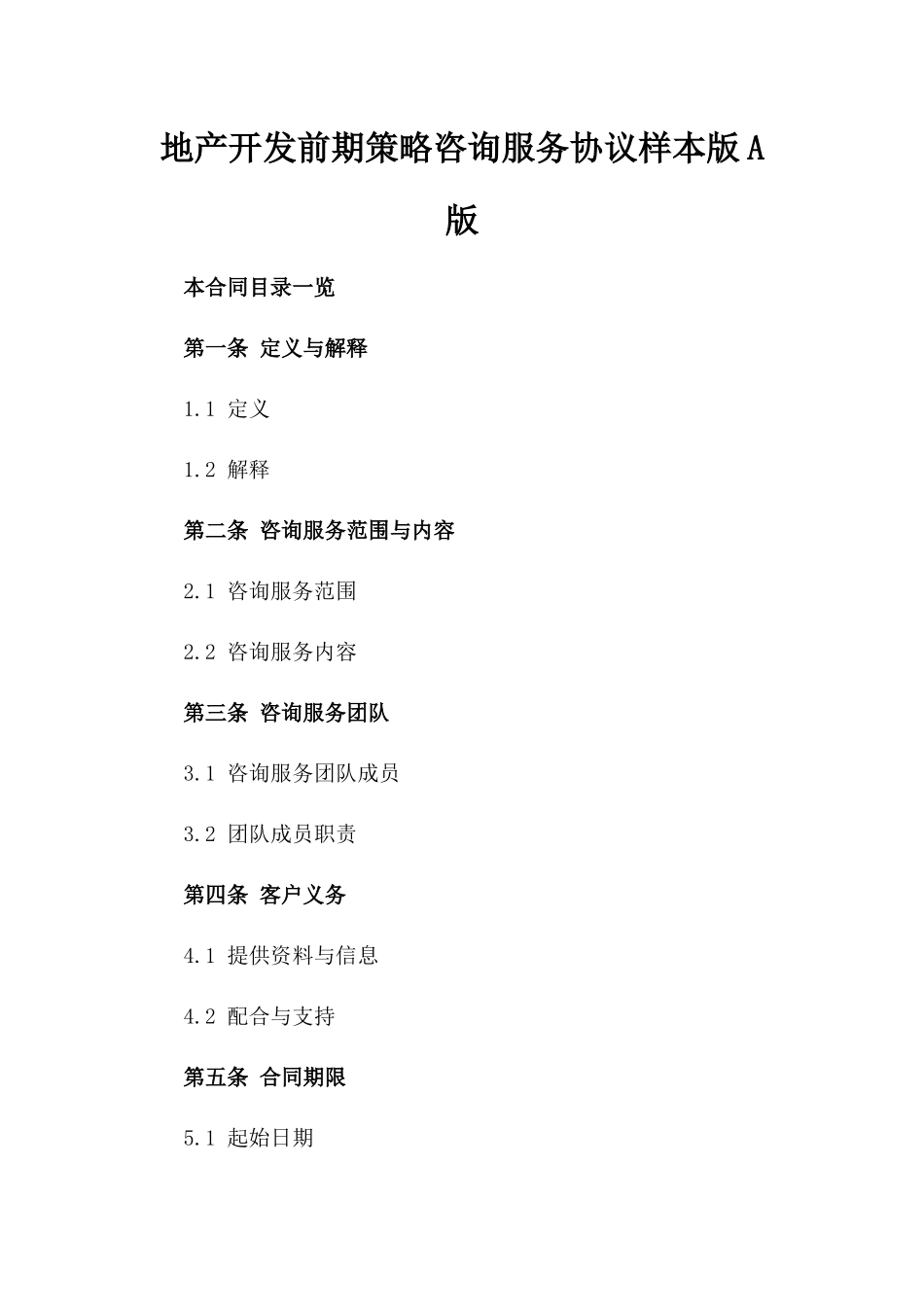 地产开发前期策略咨询服务协议样本版A版

本合同目录一览

第一条 定义与解释

1.1 定义

1.2 解释

第二条 咨询服务范围与内容

2.1 咨询服务范围

2.2 咨询服务内容

第三条 咨询服务团队

3.1 咨询服务团队成员

3.2 团队成员职责

第四条 客户义务

4.1 提供资料与信息

4.2 配合与支持

第五条 合同期限

5.1 起始日期